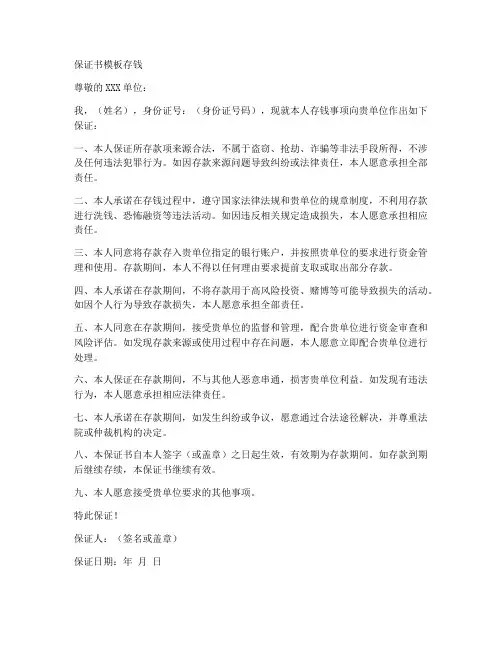 保证书模板存钱

尊敬的XXX单位：

我，（姓名），身份证号：（身份证号码），现就本人存钱事项向贵单位作出如下保证：

一、本人保证所存款项来源合法，不属于盗窃、抢劫、诈骗等非法手段所得，不涉及任何违法犯罪行为。如因存款来源问题导致纠纷或法律责任，本人愿意承担全部责任。

二、本人承诺在存钱过程中，遵守国家法律法规和贵单位的规章制度，不利用存款进行洗钱、恐怖融资等违法活动。如因违反相关规定造成损失，本人愿意承担相应责任。

三、本人同意将存款存入贵单位指定的银行账户，并按照贵单位的要求进行资金管理和使用。存款期间，本人不得以任何理由要求提前支取或取出部分存款。

四、本人承诺在存款期间，不将存款用于高风险投资、赌博等可能导致损失的活动。如因个人行为导致存款损失，本人愿意承担全部责任。

五、本人同意在存款期间，接受贵单位的监督和管理，配合贵单位进行资金审查和风险评估。如发现存款来源或使用过程中存在问题，本人愿意立即配合贵单位进行处理。

六、本人保证在存款期间，不与其他人恶意串通，损害贵单位利益。如发现有违法行为，本人愿意承担相应法律责任。

七、本人承诺在存款期间，如发生纠纷或争议，愿意通过合法途径解决，并尊重法院或仲裁机构的决定。

八、本保证书自本人签字（或盖章）之日起生效，有效期为存款期间。如存款到期后继续存续，本保证书继续有效。

九、本人愿意接受贵单位要求的其他事项。

特此保证！

保证人：（签名或盖章）

保证日期：年 月 日